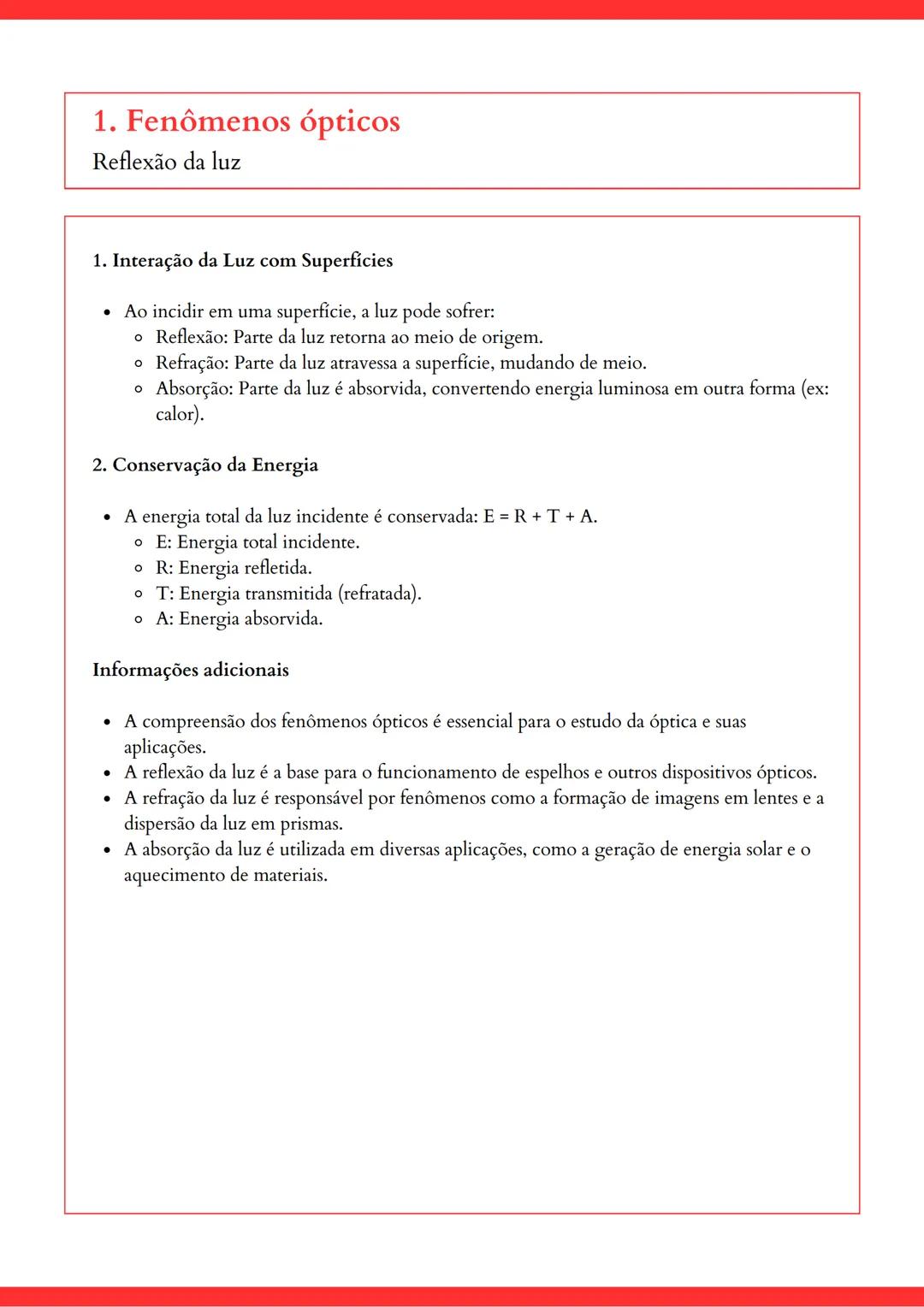 1. Fenômenos ópticos
Reflexão da luz

1. Interação da Luz com Superfícies

- Ao incidir em uma superfície, a luz pode sofrer:
  - Reflexão: Parte da luz retorna ao meio de origem.
  - Refração: Parte da luz atravessa a superfície, mudando de meio.
  - Absorção: Parte da luz é absorvida, convertendo energia luminosa em outra forma (ex: calor).

2. Conservação da Energia

- A energia total da luz incidente é conservada: $E = R + T + A$.
  - E: Energia total incidente.
  - R: Energia refletida.
  - T: Energia transmitida (refratada).
  - A: Energia absorvida.

Informações adicionais

- A compreensão dos fenômenos ópticos é essencial para o estudo da óptica e suas aplicações.
- A reflexão da luz é a base para o funcionamento de espelhos e outros dispositivos ópticos.
- A refração da luz é responsável por fenômenos como a formação de imagens em lentes e a dispersão da luz em prismas.
- A absorção da luz é utilizada em diversas aplicações, como a geração de energia solar e o aquecimento de materiais.